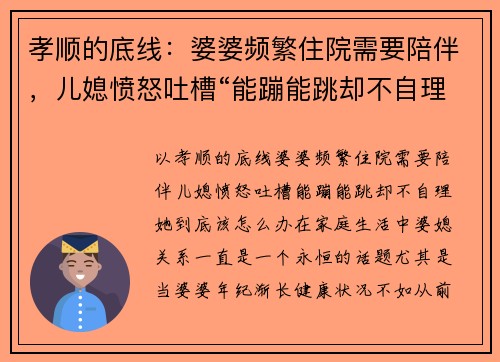 孝顺的底线：婆婆频繁住院需要陪伴，儿媳愤怒吐槽“能蹦能跳却不自理

以孝顺的底线婆婆频繁住院需要陪伴儿媳愤怒吐槽能蹦能跳却不自理她到底该怎么办在家庭生活中婆媳关系一直是一个永恒的话题尤其是当婆婆年纪渐长健康状况不如从前